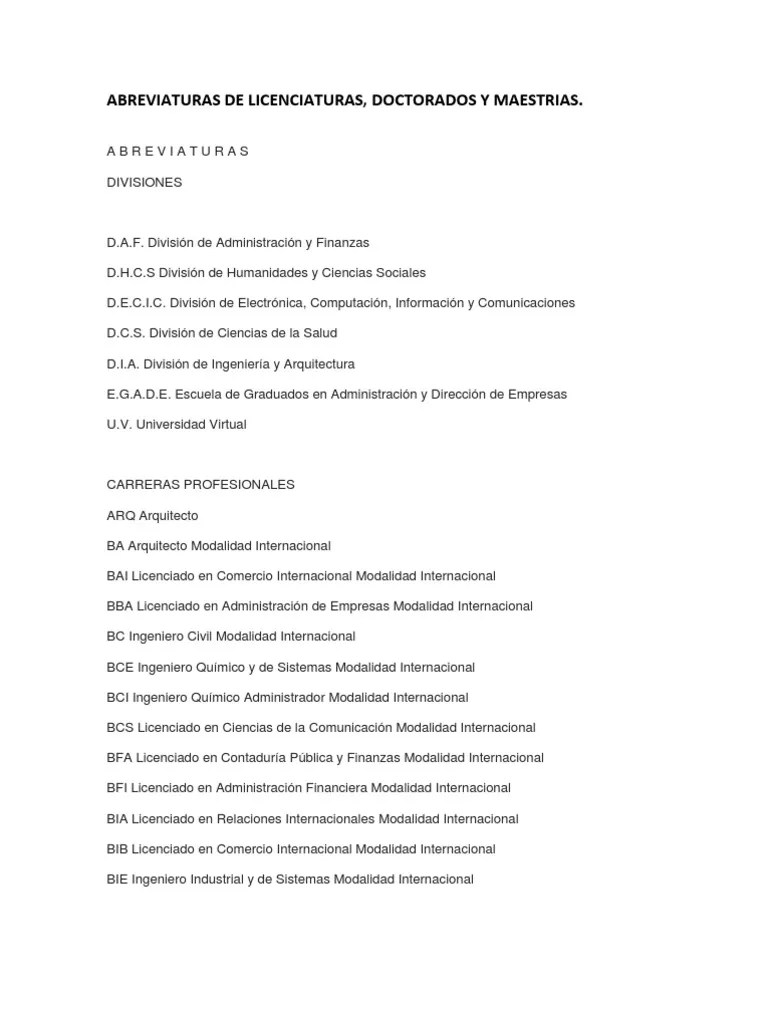 ABREVIATURAS DE LICENCIATURAS, DOCTORADOS Y MAESTRIAS.

A B R E V I A T U R A S

DIVISIONES

D.A.F. División de Administración y Finanzas

D.H.C.S División de Humanidades y Ciencias Sociales

D.E.C.I.C. División de Electrónica, Computación, Información y Comunicaciones

D.C.S. División de Ciencias de la Salud

D.I.A. División de Ingeniería y Arquitectura

E.G.A.D.E. Escuela de Graduados en Administración y Dirección de Empresas

U.V. Universidad Virtual

CARRERAS PROFESIONALES

ARQ Arquitecto

BA Arquitecto Modalidad Internacional

BAI Licenciado en Comercio Internacional Modalidad Internacional

BBA Licenciado en Administración de Empresas Modalidad Internacional

BC Ingeniero Civil Modalidad Internacional

BCE Ingeniero Químico y de Sistemas Modalidad Internacional

BCI Ingeniero Químico Administrador Modalidad Internacional

BCS Licenciado en Ciencias de la Comunicación Modalidad Internacional

BFA Licenciado en Contaduría Pública y Finanzas Modalidad Internacional

BFI Licenciado en Administración Financiera Modalidad Internacional

BIA Licenciado en Relaciones Internacionales Modalidad Internacional

BIB Licenciado en Comercio Internacional Modalidad Internacional

BIE Ingeniero Industrial y de Sistemas Modalidad Internacional